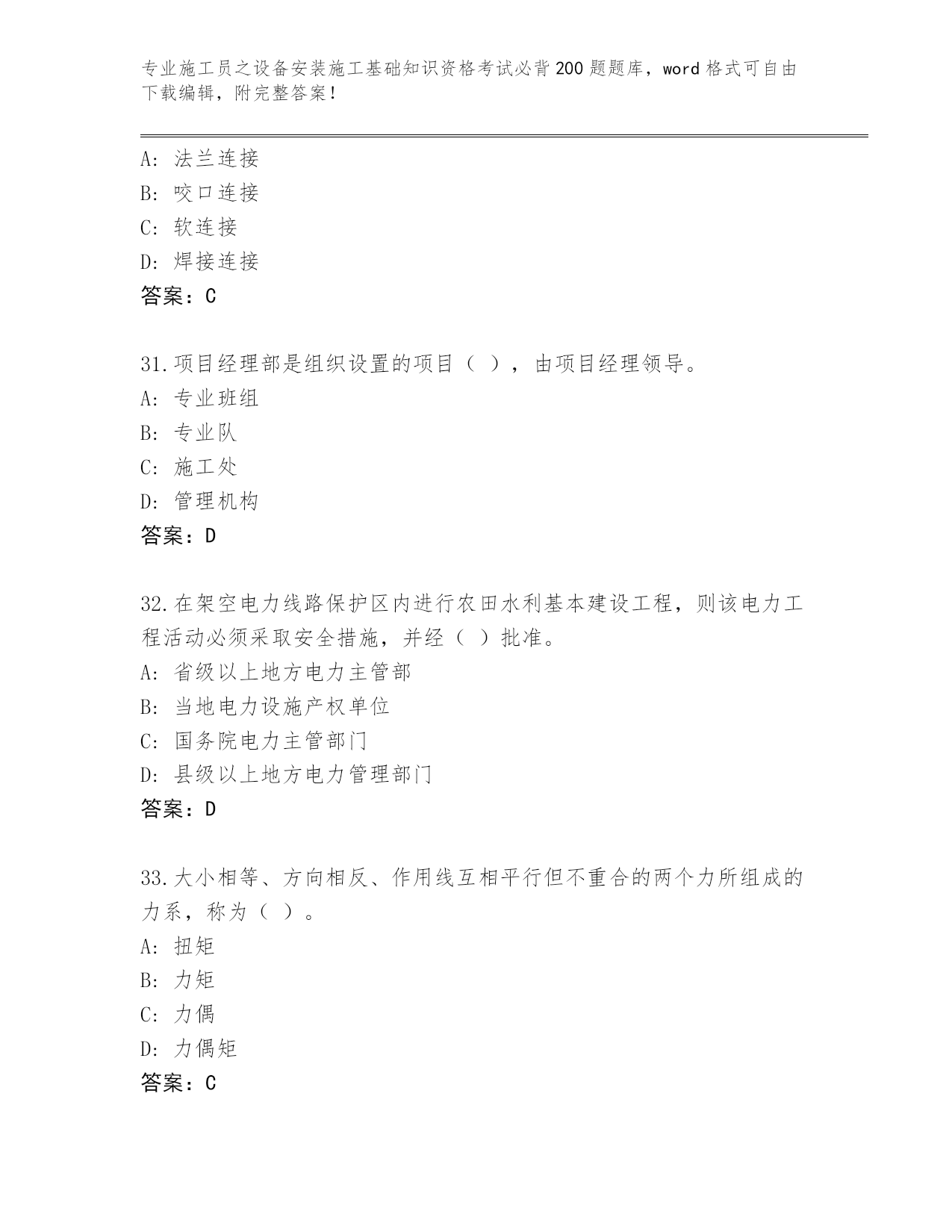 专业施工员之设备安装施工基础知识资格考试必背200题题库，word格式可自由下载编辑，附完整答案！

A: 法兰连接
B: 咬口连接
C: 软连接
D: 焊接连接
答案：C

31.项目经理部是组织设置的项目（ ），由项目经理领导。
A: 专业班组
B: 专业队
C: 施工处
D: 管理机构
答案：D

32.在架空电力线路保护区内进行农田水利基本建设工程，则该电力工程活动必须采取安全措施，并经（ ）批准。
A: 省级以上地方电力主管部
B: 当地电力设施产权单位
C: 国务院电力主管部门
D: 县级以上地方电力管理部门
答案：D

33.大小相等、方向相反、作用线互相平行但不重合的两个力所组成的力系，称为（ ）。
A: 扭矩
B: 力矩
C: 力偶
D: 力偶矩
答案：C